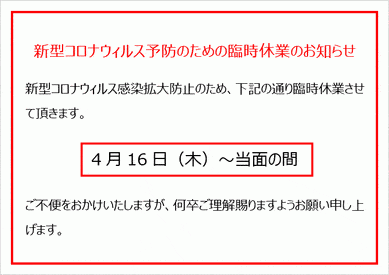 新型コロナウィルス予防のための臨時休業のお知らせ

新型コロナウィルス感染拡大防止のため、下記の通り臨時休業させて頂きます。

4 月 16 日（木）～当面の間

ご不便をおかけいたしますが、何卒ご理解賜りますようお願い申し上げます。